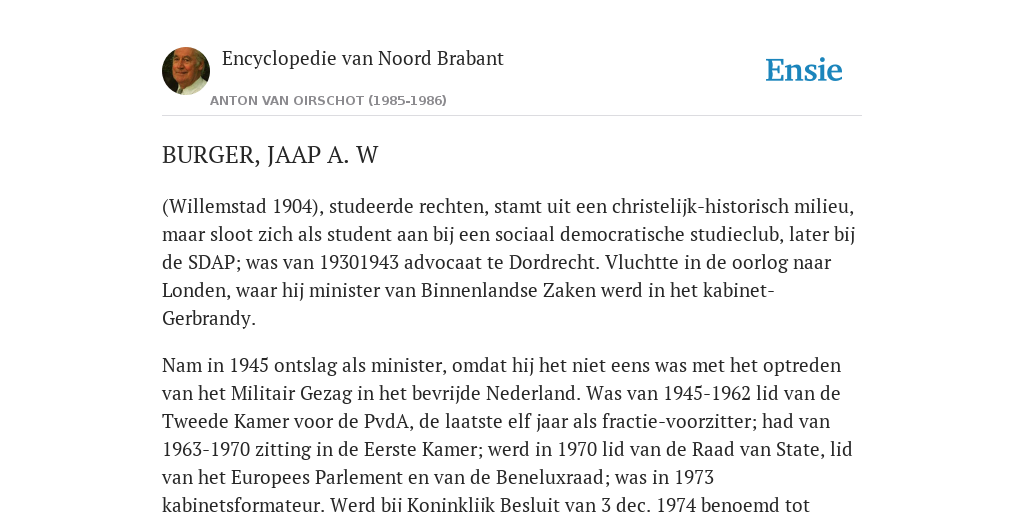 Encyclopedie van Noord Brabant

Ensie

ANTON VAN OIRSCHOT (1985-1986)

BURGER, JAAP A. W

(Willemstad 1904), studeerde rechten, stamt uit een christelijk-historisch milieu, maar sloot zich als student aan bij een sociaal democratische studieclub, later bij de SDAP; was van 19301943 advocaat te Dordrecht. Vluchtte in de oorlog naar Londen, waar hij minister van Binnenlandse Zaken werd in het kabinet-Gerbrandy.

Nam in 1945 ontslag als minister, omdat hij het niet eens was met het optreden van het Militair Gezag in het bevrijde Nederland. Was van 1945-1962 lid van de Tweede Kamer voor de PvdA, de laatste elf jaar als fractie-voorzitter; had van 1963-1970 zitting in de Eerste Kamer; werd in 1970 lid van de Raad van State, lid van het Europees Parlement en van de Beneluxraad; was in 1973 kabinetsformateur. Werd bij Koninklijk Besluit van 3 dec. 1974 benoemd tot